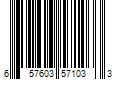 6 57603 57103 3